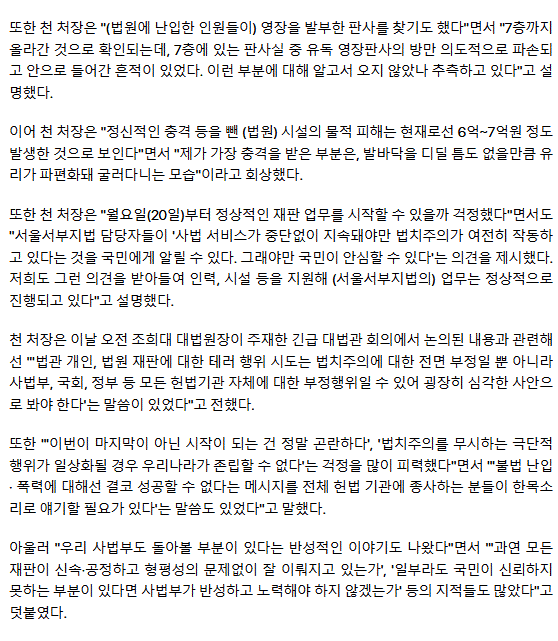 또한 천 처장은 "(법원에 난입한 인원들이) 영장을 발부한 판사를 찾기도 했다"면서 "7층까지 올라간 것으로 확인되는데, 7층에 있는 판사실 중 유독 영장판사의 방만 의도적으로 파손되고 안으로 들어간 흔적이 있었다. 이런 부분에 대해 알고서 오지 않았나 추측하고 있다"고 설명했다.

이어 천 처장은 "정신적인 충격 등을 뺀 (법원) 시설의 물적 피해는 현재로선 6억~7억원 정도 발생한 것으로 보인다"면서 "제가 가장 충격을 받은 부분은, 발바닥을 디딜 틈도 없을만큼 유리가 파편화돼 굴러다니는 모습"이라고 회상했다.

또한 천 처장은 "월요일(20일)부터 정상적인 재판 업무를 시작할 수 있을까 걱정했다"면서도 "서울서부지법 담당자들이 '사법 서비스가 중단없이 지속돼야만 법치주의가 여전히 작동하고 있다는 것을 국민에게 알릴 수 있다. 그래야만 국민이 안심할 수 있다'는 의견을 제시했다. 저희도 그런 의견을 받아들여 인력, 시설 등을 지원해 (서울서부지법의) 업무는 정상적으로 진행되고 있다"고 설명했다.

천 처장은 이날 오전 조희대 대법원장이 주재한 긴급 대법관 회의에서 논의된 내용과 관련해선 "'법관 개인, 법원 재판에 대한 테러 행위 시도는 법치주의에 대한 전면 부정일 뿐 아니라 사법부, 국회, 정부 등 모든 헌법기관 자체에 대한 부정행위일 수 있어 굉장히 심각한 사안으로 봐야 한다'는 말씀이 있었다"고 전했다.

또한 "'이번이 마지막이 아닌 시작이 되는 건 정말 곤란하다', '법치주의를 무시하는 극단적 행위가 일상화될 경우 우리나라가 존립할 수 없다'는 걱정을 많이 피력했다"면서 "'불법 난입 · 폭력에 대해선 결코 성공할 수 없다는 메시지를 전체 헌법 기관에 종사하는 분들이 한목소리로 얘기할 필요가 있다'는 말씀도 있었다"고 말했다.

아울러 "우리 사법부도 돌아볼 부분이 있다는 반성적인 이야기도 나왔다"면서 "'과연 모든 재판이 신속·공정하고 형평성의 문제없이 잘 이뤄지고 있는가', '일부라도 국민이 신뢰하지 못하는 부분이 있다면 사법부가 반성하고 노력해야 하지 않겠는가' 등의 지적들도 많았다"고 덧붙였다.